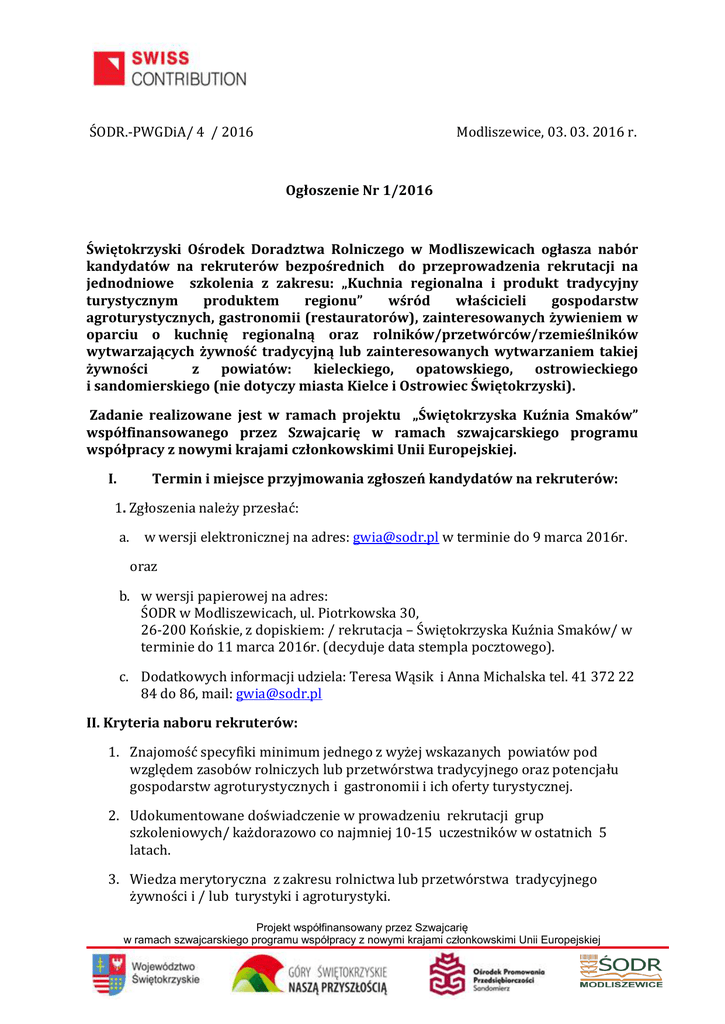 SWISS CONTRIBUTION

ŚODR.-PWGDiA/ 4 / 2016

Modliszewice, 03. 03. 2016 r.

Ogłoszenie Nr 1/2016

Świętokrzyski Ośrodek Doradztwa Rolniczego w Modliszewicach ogłasza nabór kandydatów na rekruterów bezpośrednich do przeprowadzenia rekrutacji na jednodniowe szkolenia z zakresu: „Kuchnia regionalna i produkt tradycyjny turystycznym produktem regionu" wśród właścicieli gospodarstw agroturystycznych, gastronomii (restauratorów), zainteresowanych żywieniem w oparciu o kuchnię regionalną oraz rolników/przetwórców/rzemieślników wytwarzających żywność tradycyjną lub zainteresowanych wytwarzaniem takiej żywności z powiatów: kieleckiego, opatowskiego, ostrowieckiego i sandomierskiego (nie dotyczy miasta Kielce i Ostrowiec Świętokrzyski).

Zadanie realizowane jest w ramach projektu „Świętokrzyska Kuźnia Smaków" współfinansowanego przez Szwajcarię w ramach szwajcarskiego programu współpracy z nowymi krajami członkowskimi Unii Europejskiej.

I. Termin i miejsce przyjmowania zgłoszeń kandydatów na rekruterów:

1. Zgłoszenia należy przesłać:

a. w wersji elektronicznej na adres: gwia@sodr.pl w terminie do 9 marca 2016r.

oraz

b. w wersji papierowej na adres:
ŚODR w Modliszewicach, ul. Piotrkowska 30,
26-200 Końskie, z dopiskiem: / rekrutacja – Świętokrzyska Kuźnia Smaków/ w terminie do 11 marca 2016r. (decyduje data stempla pocztowego).

c. Dodatkowych informacji udziela: Teresa Wąsik i Anna Michalska tel. 41 372 22 84 do 86, mail: gwia@sodr.pl

II. Kryteria naboru rekruterów:

1. Znajomość specyfiki minimum jednego z wyżej wskazanych powiatów pod względem zasobów rolniczych lub przetwórstwa tradycyjnego oraz potencjału gospodarstw agroturystycznych i gastronomii i ich oferty turystycznej.

2. Udokumentowane doświadczenie w prowadzeniu rekrutacji grup szkoleniowych/ każdorazowo co najmniej 10-15 uczestników w ostatnich 5 latach.

3. Wiedza merytoryczna z zakresu rolnictwa lub przetwórstwa tradycyjnego żywności i / lub turystyki i agroturystyki.

Projekt współfinansowany przez Szwajcarię
w ramach szwajcarskiego programu współpracy z nowymi krajami członkowskimi Unii Europejskiej

Województwo Świętokrzyskie

GÓRY ŚWIĘTOKRZYSKIE NASZĄ PRZYSZŁOŚCIĄ

Ośrodek Promowania Przedsiębiorczości Sandomierz

ŚODR MODLISZEWICE